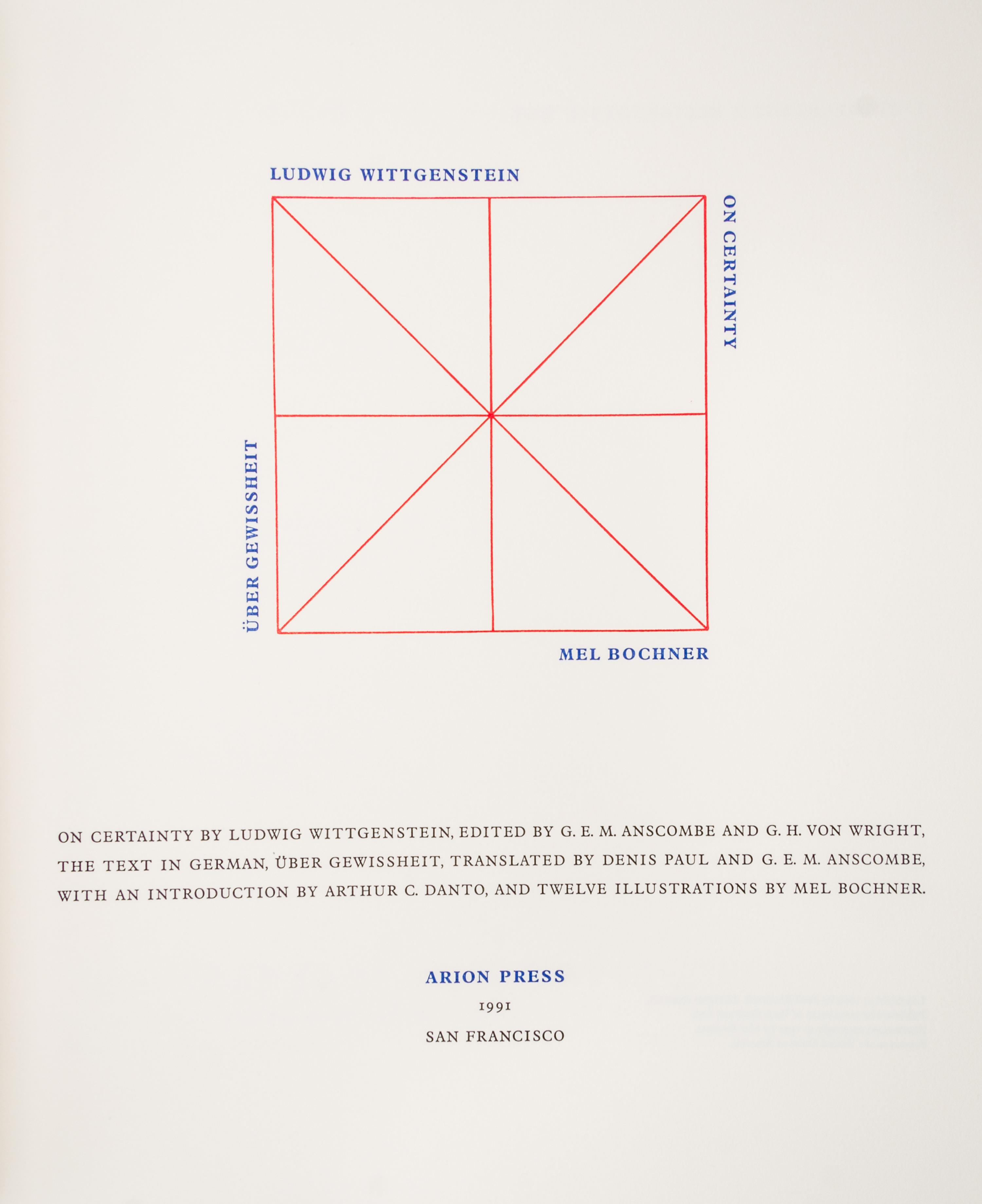 LUDWIG WITTGENSTEIN

ON CERTAINTY

ÜBER GEWISSHEIT

MEL BOCHNER

ON CERTAINTY BY LUDWIG WITTGENSTEIN, EDITED BY G. E. M. ANSCOMBE AND G. H. VON WRIGHT, THE TEXT IN GERMAN, ÜBER GEWISSHEIT, TRANSLATED BY DENIS PAUL AND G. E. M. ANSCOMBE, WITH AN INTRODUCTION BY ARTHUR C. DANTO, AND TWELVE ILLUSTRATIONS BY MEL BOCHNER.

ARION PRESS

1991

SAN FRANCISCO